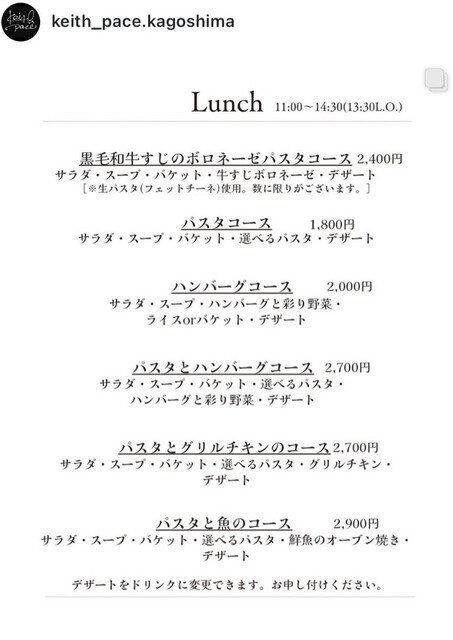 keith pace

keith_pace.kagoshima

Lunch 11:00～14:30(13:30L.O.)

黒毛和牛すじのボロネーゼパスタコース 2,400円
サラダ・スープ・バケット・牛すじボロネーゼ・デザート
［※生パスタ(フェットチーネ)使用。数に限りがございます。］

パスタコース 1,800円
サラダ・スープ・バケット・選べるパスタ・デザート

ハンバーグコース 2,000円
サラダ・スープ・ハンバーグと彩り野菜・ライスorバケット・デザート

パスタとハンバーグコース 2,700円
サラダ・スープ・バケット・選べるパスタ・ハンバーグと彩り野菜・デザート

パスタとグリルチキンのコース 2,700円
サラダ・スープ・バケット・選べるパスタ・グリルチキン・デザート

パスタと魚のコース 2,900円
サラダ・スープ・バケット・選べるパスタ・鮮魚のオーブン焼き・デザート

デザートをドリンクに変更できます。お申し付けください。